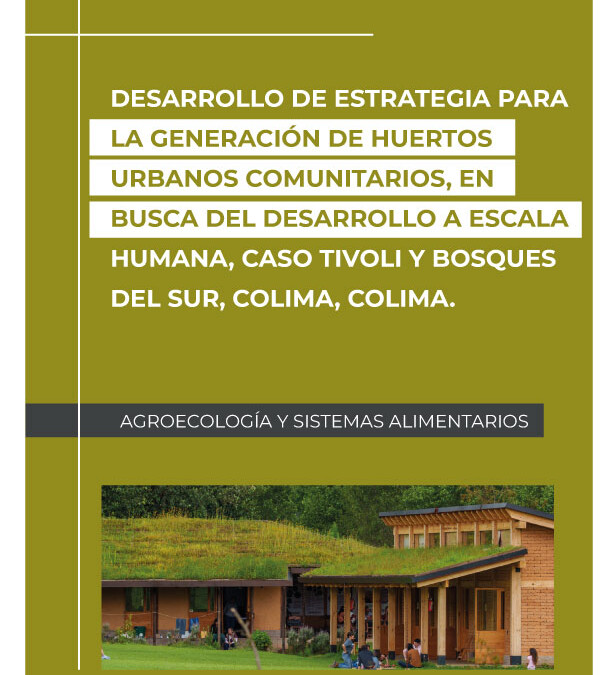 DESARROLLO DE ESTRATEGIA PARA LA GENERACIÓN DE HUERTOS URBANOS COMUNITARIOS, EN BUSCA DEL DESARROLLO A ESCALA HUMANA, CASO TIVOLI Y BOSQUES DEL SUR, COLIMA, COLIMA.

AGROECOLOGÍA Y SISTEMAS ALIMENTARIOS